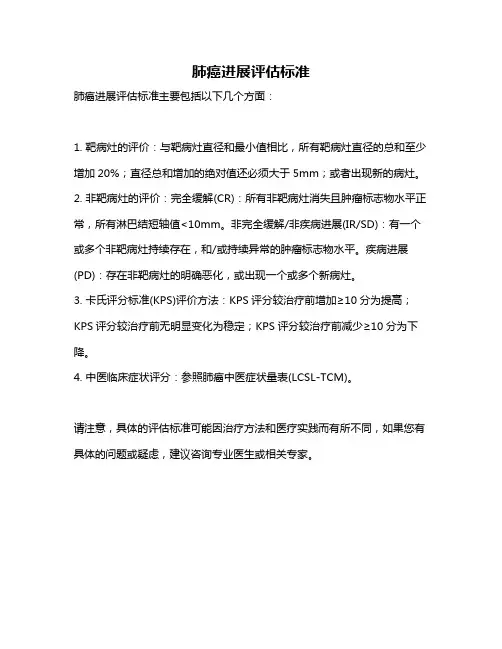 肺癌进展评估标准

肺癌进展评估标准主要包括以下几个方面：

1. 靶病灶的评价：与靶病灶直径和最小值相比，所有靶病灶直径的总和至少增加 20%；直径总和增加的绝对值还必须大于 5mm；或者出现新的病灶。
2. 非靶病灶的评价：完全缓解(CR)：所有非靶病灶消失且肿瘤标志物水平正常，所有淋巴结短轴值<10mm。非完全缓解/非疾病进展(IR/SD)：有一个或多个非靶病灶持续存在，和/或持续异常的肿瘤标志物水平。疾病进展(PD)：存在非靶病灶的明确恶化，或出现一个或多个新病灶。
3. 卡氏评分标准(KPS)评价方法：KPS 评分较治疗前增加≥10 分为提高；KPS 评分较治疗前无明显变化为稳定；KPS 评分较治疗前减少≥10 分为下降。
4. 中医临床症状评分：参照肺癌中医症状量表(LCSL-TCM)。

请注意，具体的评估标准可能因治疗方法和医疗实践而有所不同，如果您有具体的问题或疑虑，建议咨询专业医生或相关专家。